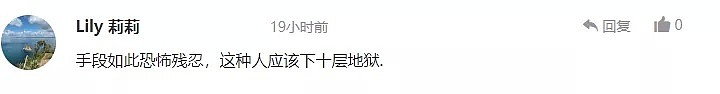 Lily 莉莉 19小时前 回复 0

手段如此恐怖残忍，这种人应该下十层地狱.